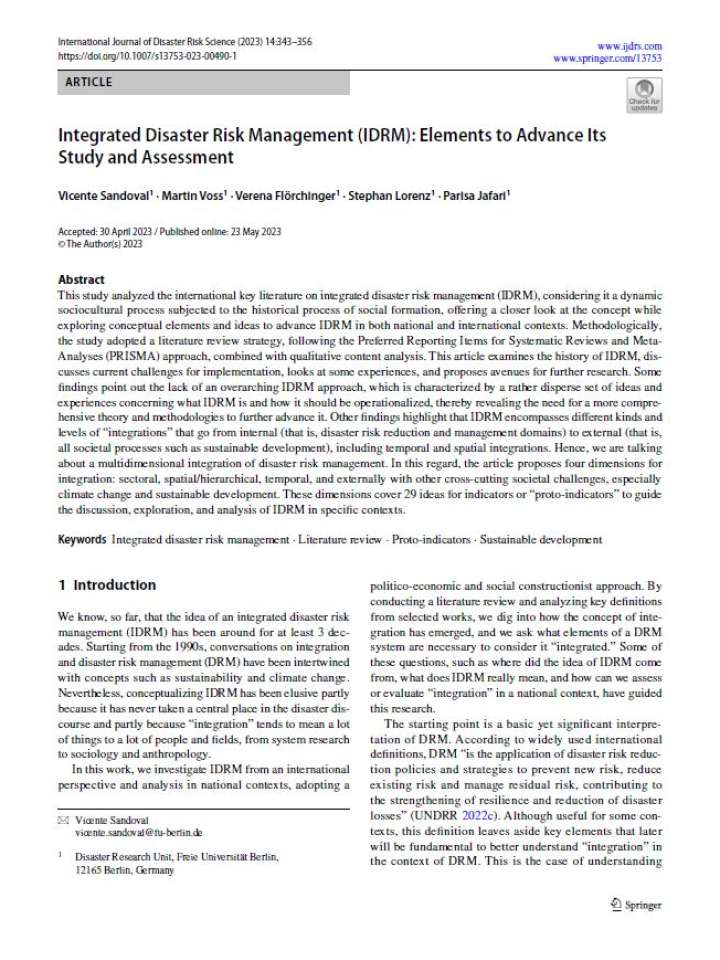 International Journal of Disaster Risk Science (2023) 14:343–356
https://doi.org/10.1007/s13753-023-00490-1

www.ijdrs.com
www.springer.com/13753

ARTICLE

Check for updates

Integrated Disaster Risk Management (IDRM): Elements to Advance Its Study and Assessment

Vicente Sandoval$^{1}$ · Martin Voss$^{1}$ · Verena Flörchinger$^{1}$ · Stephan Lorenz$^{1}$ · Parisa Jafari$^{1}$

Accepted: 30 April 2023 / Published online: 23 May 2023
© The Author(s) 2023

Abstract

This study analyzed the international key literature on integrated disaster risk management (IDRM), considering it a dynamic sociocultural process subjected to the historical process of social formation, offering a closer look at the concept while exploring conceptual elements and ideas to advance IDRM in both national and international contexts. Methodologically, the study adopted a literature review strategy, following the Preferred Reporting Items for Systematic Reviews and Meta-Analyses (PRISMA) approach, combined with qualitative content analysis. This article examines the history of IDRM, discusses current challenges for implementation, looks at some experiences, and proposes avenues for further research. Some findings point out the lack of an overarching IDRM approach, which is characterized by a rather disperse set of ideas and experiences concerning what IDRM is and how it should be operationalized, thereby revealing the need for a more comprehensive theory and methodologies to further advance it. Other findings highlight that IDRM encompasses different kinds and levels of "integrations" that go from internal (that is, disaster risk reduction and management domains) to external (that is, all societal processes such as sustainable development), including temporal and spatial integrations. Hence, we are talking about a multidimensional integration of disaster risk management. In this regard, the article proposes four dimensions for integration: sectoral, spatial/hierarchical, temporal, and externally with other cross-cutting societal challenges, especially climate change and sustainable development. These dimensions cover 29 ideas for indicators or "proto-indicators" to guide the discussion, exploration, and analysis of IDRM in specific contexts.

Keywords Integrated disaster risk management · Literature review · Proto-indicators · Sustainable development

1 Introduction

We know, so far, that the idea of an integrated disaster risk management (IDRM) has been around for at least 3 decades. Starting from the 1990s, conversations on integration and disaster risk management (DRM) have been intertwined with concepts such as sustainability and climate change. Nevertheless, conceptualizing IDRM has been elusive partly because it has never taken a central place in the disaster discourse and partly because "integration" tends to mean a lot of things to a lot of people and fields, from system research to sociology and anthropology.

In this work, we investigate IDRM from an international perspective and analysis in national contexts, adopting a

✉ Vicente Sandoval
vicente.sandoval@fu-berlin.de

$^{1}$ Disaster Research Unit, Freie Universität Berlin, 12165 Berlin, Germany

politico-economic and social constructionist approach. By conducting a literature review and analyzing key definitions from selected works, we dig into how the concept of integration has emerged, and we ask what elements of a DRM system are necessary to consider it "integrated." Some of these questions, such as where did the idea of IDRM come from, what does IDRM really mean, and how can we assess or evaluate "integration" in a national context, have guided this research.

The starting point is a basic yet significant interpretation of DRM. According to widely used international definitions, DRM "is the application of disaster risk reduction policies and strategies to prevent new risk, reduce existing risk and manage residual risk, contributing to the strengthening of resilience and reduction of disaster losses" (UNDRR 2022c). Although useful for some contexts, this definition leaves aside key elements that later will be fundamental to better understand "integration" in the context of DRM. This is the case of understanding

Springer